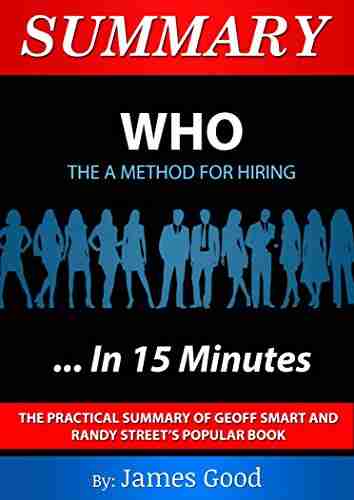 SUMMARY

WHO

THE A METHOD FOR HIRING

... In 15 Minutes

THE PRACTICAL SUMMARY OF GEOFF SMART AND RANDY STREET'S POPULAR BOOK

By: James Good